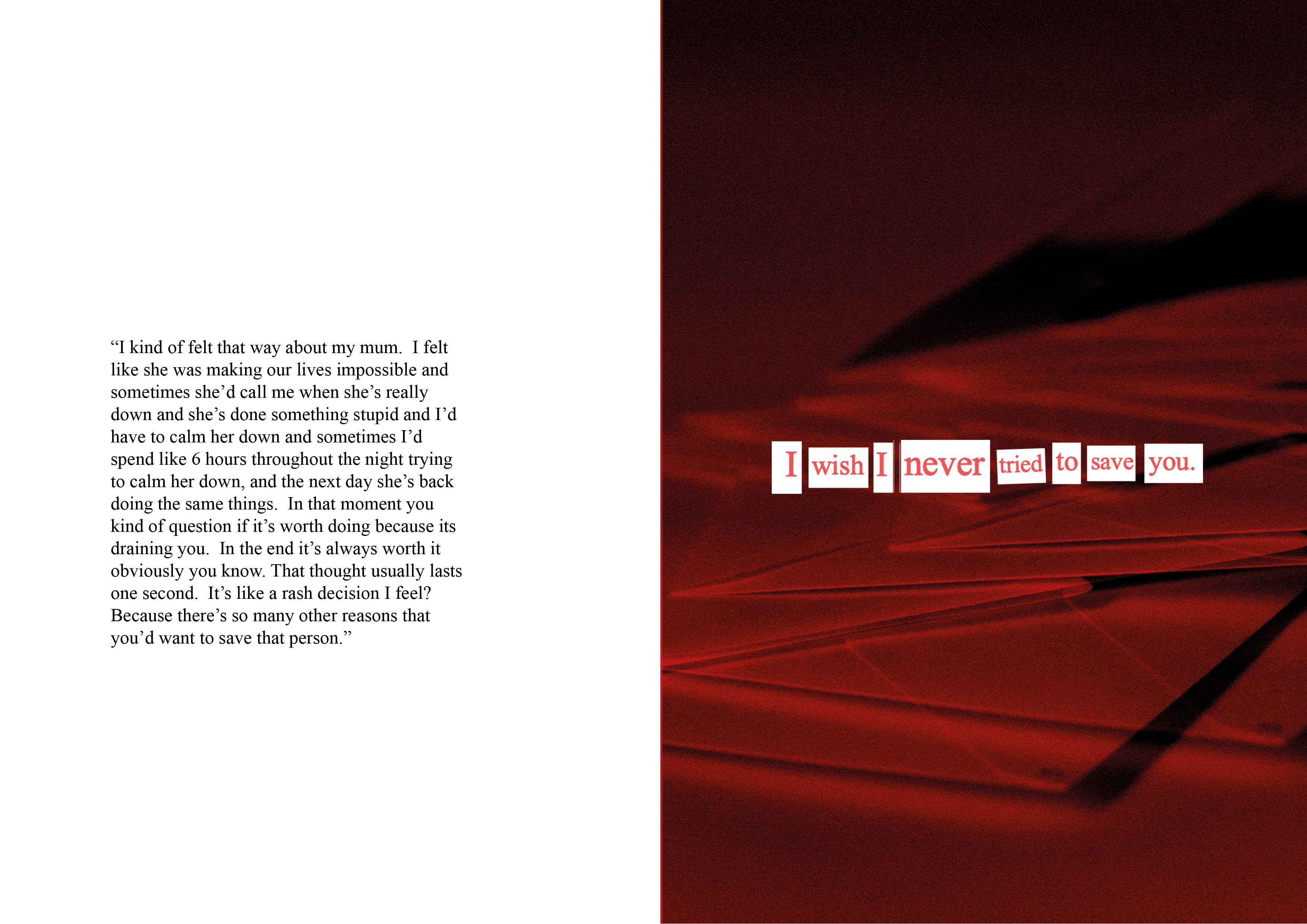 "I kind of felt that way about my mum. I felt like she was making our lives impossible and sometimes she'd call me when she's really down and she's done something stupid and I'd have to calm her down and sometimes I'd spend like 6 hours throughout the night trying to calm her down, and the next day she's back doing the same things. In that moment you kind of question if it's worth doing because its draining you. In the end it's always worth it obviously you know. That thought usually lasts one second. It's like a rash decision I feel? Because there's so many other reasons that you'd want to save that person."

I wish I never tried to save you.